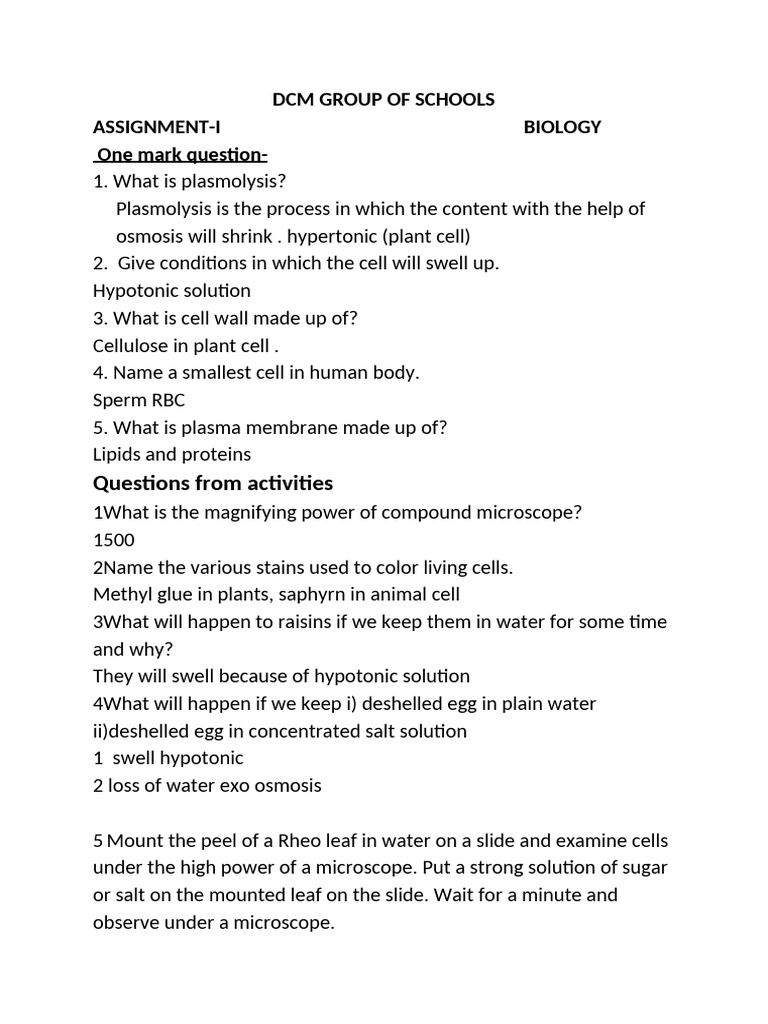 DCM GROUP OF SCHOOLS

ASSIGNMENT-I BIOLOGY

One mark question-

1. What is plasmolysis?

Plasmolysis is the process in which the content with the help of osmosis will shrink . hypertonic (plant cell)

2. Give conditions in which the cell will swell up.

Hypotonic solution

3. What is cell wall made up of?

Cellulose in plant cell .

4. Name a smallest cell in human body.

Sperm RBC

5. What is plasma membrane made up of?

Lipids and proteins

Questions from activities

1What is the magnifying power of compound microscope?

1500

2Name the various stains used to color living cells.

Methyl glue in plants, saphyrn in animal cell

3What will happen to raisins if we keep them in water for some time and why?

They will swell because of hypotonic solution

4What will happen if we keep i) deshelled egg in plain water

ii)deshelled egg in concentrated salt solution

1 swell hypotonic

2 loss of water exo osmosis

5 Mount the peel of a Rheo leaf in water on a slide and examine cells under the high power of a microscope. Put a strong solution of sugar or salt on the mounted leaf on the slide. Wait for a minute and observe under a microscope.